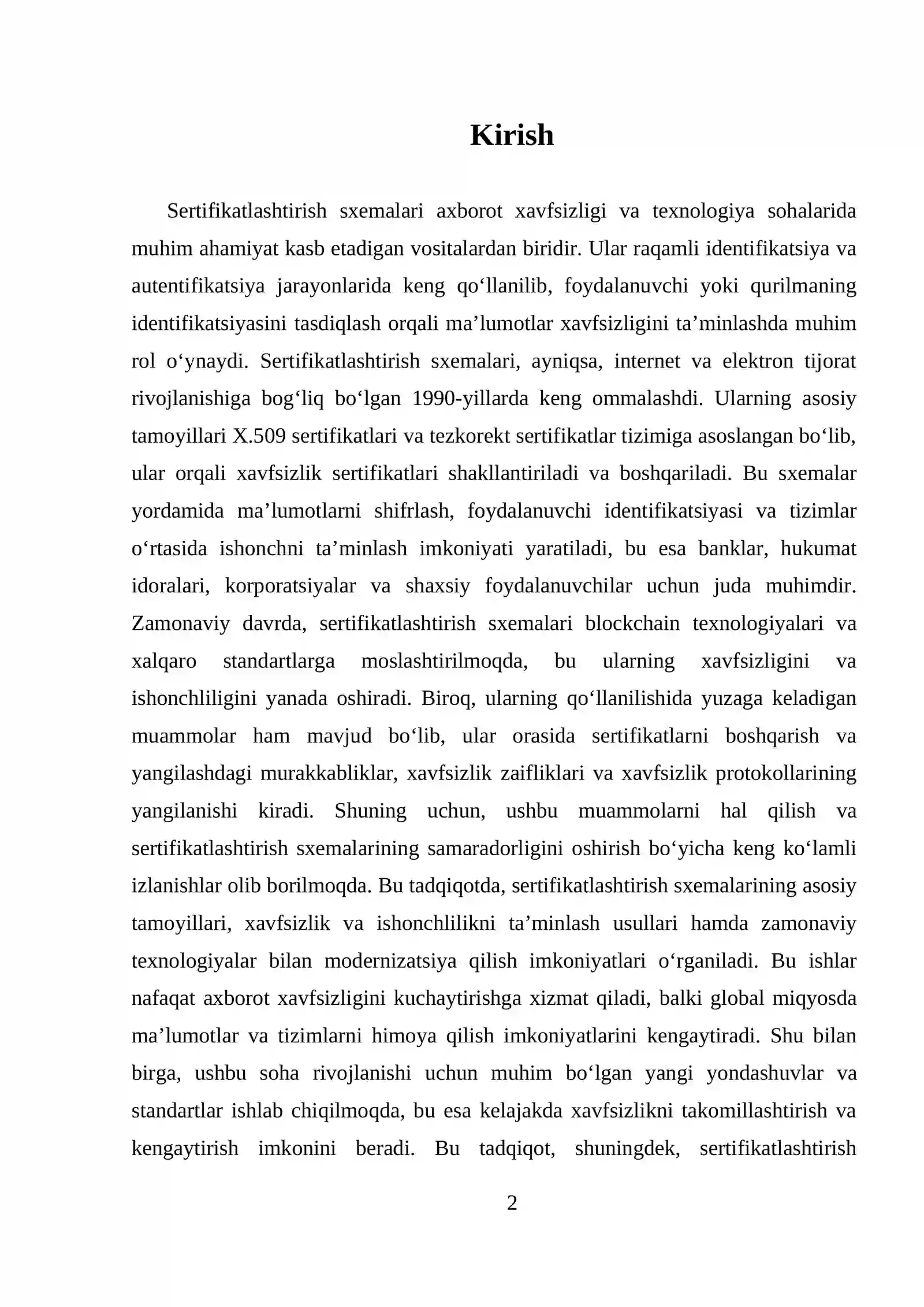 Kirish

Sertifikatlashtirish sxemalari axborot xavfsizligi va texnologiya sohalarida muhim ahamiyat kasb etadigan vositalardan biridir. Ular raqamli identifikatsiya va autentifikatsiya jarayonlarida keng qo'llanilib, foydalanuvchi yoki qurilmaning identifikatsiyasini tasdiqlash orqali ma'lumotlar xavfsizligini ta'minlashda muhim rol o'ynaydi. Sertifikatlashtirish sxemalari, ayniqsa, internet va elektron tijorat rivojlanishiga bog'liq bo'lgan 1990-yillarda keng ommalashdi. Ularning asosiy tamoyillari X.509 sertifikatlari va tezkorekt sertifikatlar tizimiga asoslangan bo'lib, ular orqali xavfsizlik sertifikatlari shakllantiriladi va boshqariladi. Bu sxemalar yordamida ma'lumotlarni shifrlash, foydalanuvchi identifikatsiyasi va tizimlar o'rtasida ishonchni ta'minlash imkoniyati yaratiladi, bu esa banklar, hukumat idoralari, korporatsiyalar va shaxsiy foydalanuvchilar uchun juda muhimdir. Zamonaviy davrda, sertifikatlashtirish sxemalari blockchain texnologiyalari va xalqaro standartlarga moslashtirilmoqda, bu ularning xavfsizligini va ishonchliligini yanada oshiradi. Biroq, ularning qo'llanilishida yuzaga keladigan muammolar ham mavjud bo'lib, ular orasida sertifikatlarni boshqarish va yangilashdagi murakkabliklar, xavfsizlik zaifliklari va xavfsizlik protokollarining yangilanishi kiradi. Shuning uchun, ushbu muammolarni hal qilish va sertifikatlashtirish sxemalarining samaradorligini oshirish bo'yicha keng ko'lamli izlanishlar olib borilmoqda. Bu tadqiqotda, sertifikatlashtirish sxemalarining asosiy tamoyillari, xavfsizlik va ishonchlilikni ta'minlash usullari hamda zamonaviy texnologiyalar bilan modernizatsiya qilish imkoniyatlari o'rganiladi. Bu ishlar nafaqat axborot xavfsizligini kuchaytirishga xizmat qiladi, balki global miqyosda ma'lumotlar va tizimlarni himoya qilish imkoniyatlarini kengaytiradi. Shu bilan birga, ushbu soha rivojlanishi uchun muhim bo'lgan yangi yondashuvlar va standartlar ishlab chiqilmoqda, bu esa kelajakda xavfsizlikni takomillashtirish va kengaytirish imkonini beradi. Bu tadqiqot, shuningdek, sertifikatlashtirish

2